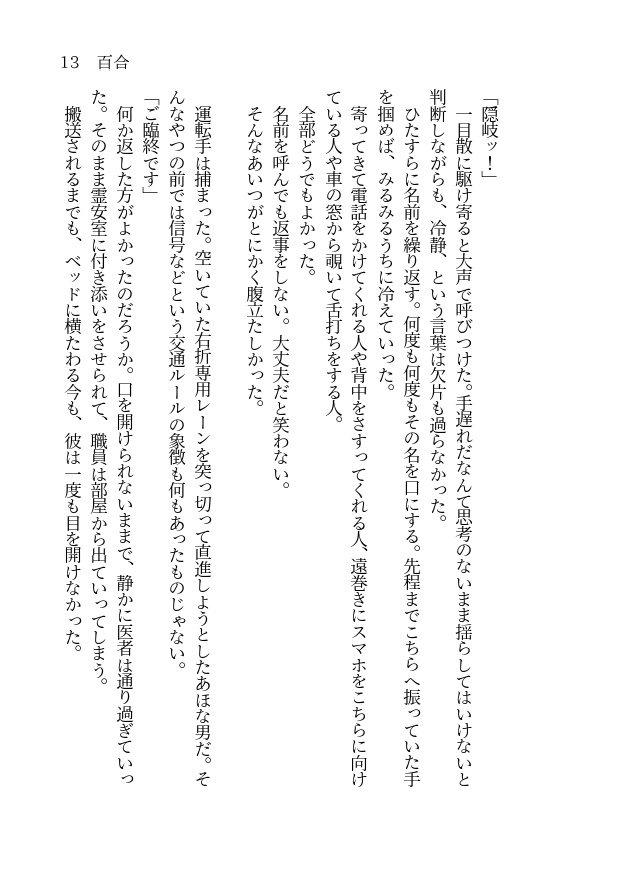 13　百合

「隠岐ッ！」

一目散に駆け寄ると大声で呼びつけた。手遅れだなんて思考のないまま揺らしてはいけないと判断しながらも、冷静、という言葉は欠片も過らなかった。

ひたすらに名前を繰り返す。何度も何度もその名を口にする。先程までこちらへ振っていた手を掴めば、みるみるうちに冷えていった。

寄ってきて電話をかけてくれる人や背中をさすってくれる人、遠巻きにスマホをこちらに向けている人や車の窓から覗いて舌打ちをする人。

全部どうでもよかった。

名前を呼んでも返事をしない。大丈夫だと笑わない。

そんなあいつがとにかく腹立たしかった。

運転手は捕まった。空いていた右折専用レーンを突っ切って直進しようとしたあほな男だ。そんなやつの前では信号などという交通ルールの象徴も何もあったものじゃない。

「ご臨終です」

何か返した方がよかったのだろうか。口を開けられないままで、静かに医者は通り過ぎていった。そのまま霊安室に付き添いをさせられて、職員は部屋から出ていってしまう。

搬送されるまでも、ベッドに横たわる今も、彼は一度も目を開けなかった。